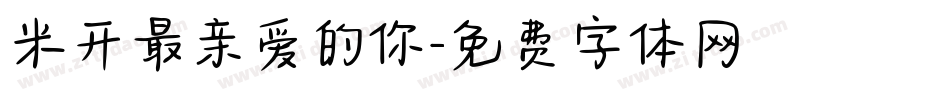 米开最亲爱的你-免费字体网